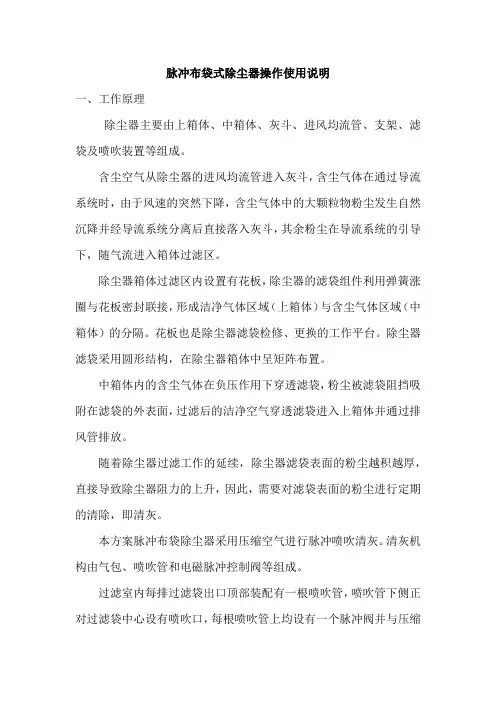 脉冲布袋式除尘器操作使用说明

一、工作原理

除尘器主要由上箱体、中箱体、灰斗、进风均流管、支架、滤袋及喷吹装置等组成。

含尘空气从除尘器的进风均流管进入灰斗，含尘气体在通过导流系统时，由于风速的突然下降，含尘气体中的大颗粒物粉尘发生自然沉降并经导流系统分离后直接落入灰斗，其余粉尘在导流系统的引导下，随气流进入箱体过滤区。

除尘器箱体过滤区内设置有花板，除尘器的滤袋组件利用弹簧涨圈与花板密封联接，形成洁净气体区域（上箱体）与含尘气体区域（中箱体）的分隔。花板也是除尘器滤袋检修、更换的工作平台。除尘器滤袋采用圆形结构，在除尘器箱体中呈矩阵布置。

中箱体内的含尘气体在负压作用下穿透滤袋，粉尘被滤袋阻挡吸附在滤袋的外表面，过滤后的洁净空气穿透滤袋进入上箱体并通过排风管排放。

随着除尘器过滤工作的延续，除尘器滤袋表面的粉尘越积越厚，直接导致除尘器阻力的上升，因此，需要对滤袋表面的粉尘进行定期的清除，即清灰。

本方案脉冲布袋除尘器采用压缩空气进行脉冲喷吹清灰。清灰机构由气包、喷吹管和电磁脉冲控制阀等组成。

过滤室内每排过滤袋出口顶部装配有一根喷吹管，喷吹管下侧正对过滤袋中心设有喷吹口，每根喷吹管上均设有一个脉冲阀并与压缩